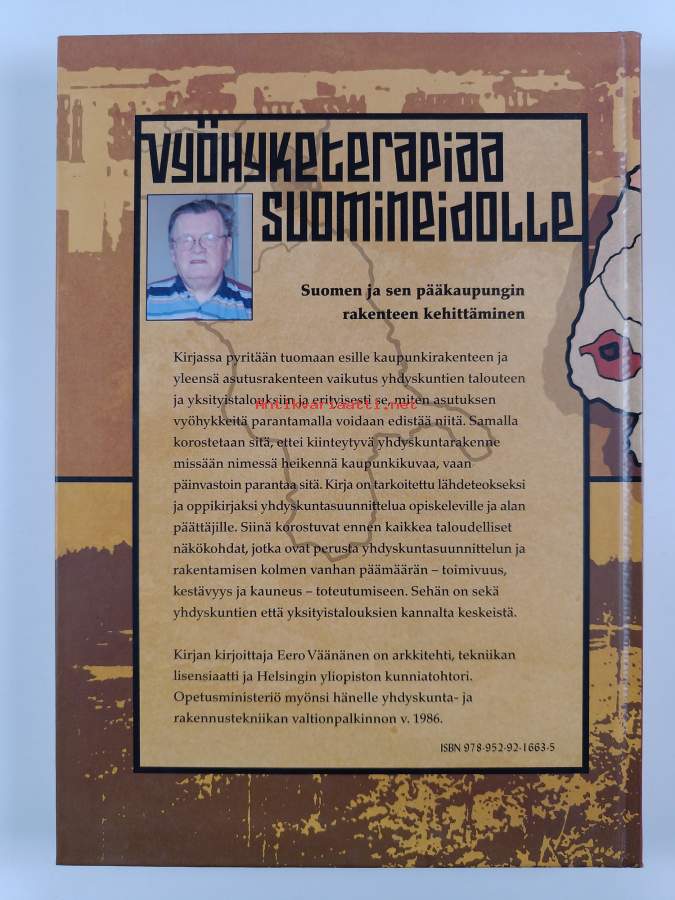 VYÖHYKETERAPIAA SUOMINEIDOLLE

Suomen ja sen pääkaupungin rakenteen kehittäminen

Kirjassa pyritään tuomaan esille kaupunkirakenteen ja yleensä asutusrakenteen vaikutus yhdyskuntien talouteen ja yksityistalouksiin ja erityisesti se, miten asutuksen vyöhykkeitä parantamalla voidaan edistää niitä. Samalla korostetaan sitä, ettei kiinteytyvä yhdyskuntarakenne missään nimessä heikennä kaupunkikuvaa, vaan päinvastoin parantaa sitä. Kirja on tarkoitettu lähdeteokseksi ja oppikirjaksi yhdyskuntasuunnittelua opiskeleville ja alan päättäjille. Siinä korostuvat ennen kaikkea taloudelliset näkökohdat, jotka ovat perusta yhdyskuntasuunnittelun ja rakentamisen kolmen vanhan päämäärän – toimivuus, kestävyys ja kauneus – toteutumiseen. Sehän on sekä yhdyskuntien että yksityistalouksien kannalta keskeistä.

Kirjan kirjoittaja Eero Väänänen on arkkitehti, tekniikan lisensiaatti ja Helsingin yliopiston kunniatohtori. Opetusministeriö myönsi hänelle yhdyskunta- ja rakennustekniikan valtionpalkinnon v. 1986.

ISBN 978-952-92-1663-5

Antikvariaatti.net